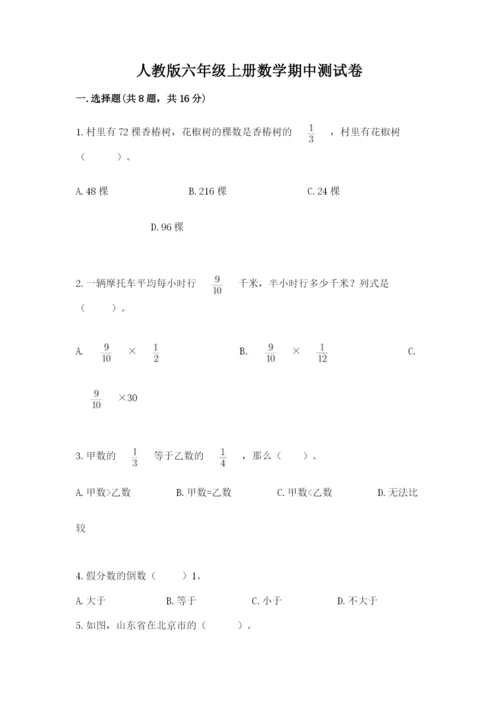 人教版六年级上册数学期中测试卷

一.选择题(共8题，共16分)

1.村里有72棵香椿树，花椒树的棵数是香椿树的 $\frac{1}{3}$ ，村里有花椒树（　　）。

A.48棵　　B.216棵　　C.24棵

D.96棵

2.一辆摩托车平均每小时行 $\frac{9}{10}$ 千米，半小时行多少千米？列式是（　　）。

A. $\frac{9}{10}$ × $\frac{1}{2}$　　B. $\frac{9}{10}$ × $\frac{1}{12}$　　C. $\frac{9}{10}$ ×30

3.甲数的 $\frac{1}{3}$ 等于乙数的 $\frac{1}{4}$ ，那么（　　）。

A.甲数>乙数　　B.甲数=乙数　　C.甲数<乙数　　D.无法比较

4.假分数的倒数（　　）1。

A.大于　　B.等于　　C.小于　　D.不大于

5.如图，山东省在北京市的（　　）。